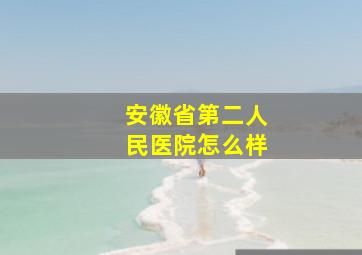 安徽省第二人民医院怎么样